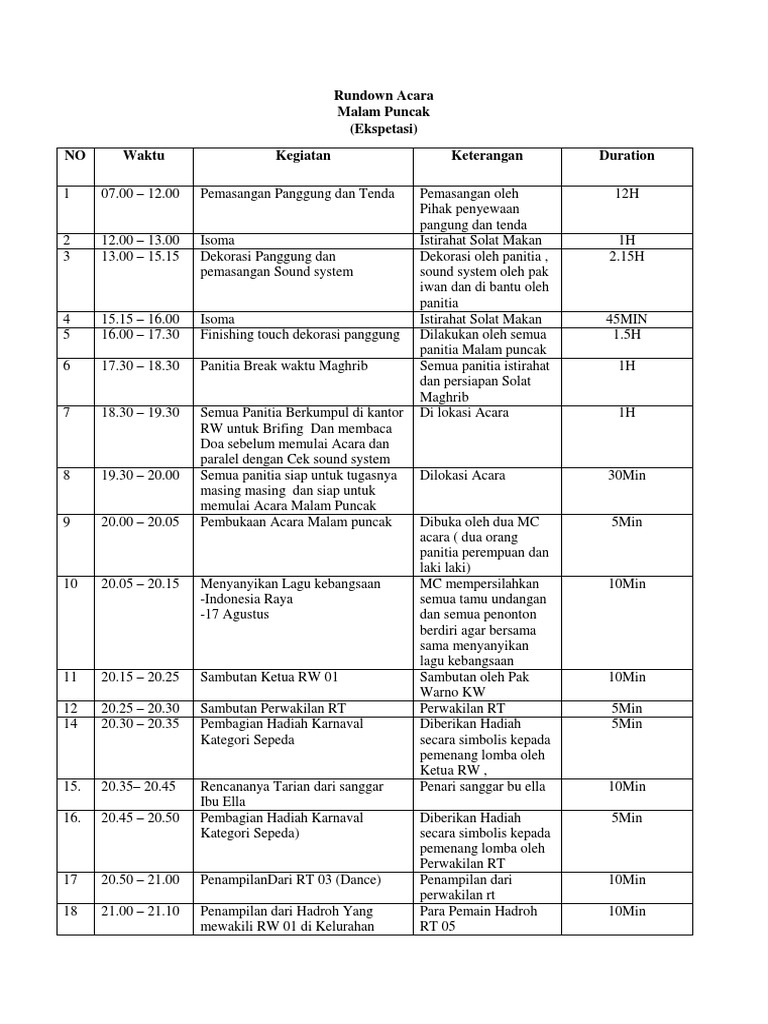 Rundown Acara
Malam Puncak
(Ekspetasi)

| NO | Waktu | Kegiatan | Keterangan | Duration |
|---|---|---|---|---|
| 1 | 07.00 – 12.00 | Pemasangan Panggung dan Tenda | Pemasangan oleh Pihak penyewaan pangung dan tenda | 12H |
| 2 | 12.00 – 13.00 | Isoma | Istirahat Solat Makan | 1H |
| 3 | 13.00 – 15.15 | Dekorasi Panggung dan pemasangan Sound system | Dekorasi oleh panitia , sound system oleh pak iwan dan di bantu oleh panitia | 2.15H |
| 4 | 15.15 – 16.00 | Isoma | Istirahat Solat Makan | 45MIN |
| 5 | 16.00 – 17.30 | Finishing touch dekorasi panggung | Dilakukan oleh semua panitia Malam puncak | 1.5H |
| 6 | 17.30 – 18.30 | Panitia Break waktu Maghrib | Semua panitia istirahat dan persiapan Solat Maghrib | 1H |
| 7 | 18.30 – 19.30 | Semua Panitia Berkumpul di kantor RW untuk Brifing Dan membaca Doa sebelum memulai Acara dan paralel dengan Cek sound system | Di lokasi Acara | 1H |
| 8 | 19.30 – 20.00 | Semua panitia siap untuk tugasnya masing masing dan siap untuk memulai Acara Malam Puncak | Dilokasi Acara | 30Min |
| 9 | 20.00 – 20.05 | Pembukaan Acara Malam puncak | Dibuka oleh dua MC acara ( dua orang panitia perempuan dan laki laki) | 5Min |
| 10 | 20.05 – 20.15 | Menyanyikan Lagu kebangsaan -Indonesia Raya -17 Agustus | MC mempersilahkan semua tamu undangan dan semua penonton berdiri agar bersama sama menyanyikan lagu kebangsaan | 10Min |
| 11 | 20.15 – 20.25 | Sambutan Ketua RW 01 | Sambutan oleh Pak Warno KW | 10Min |
| 12 | 20.25 – 20.30 | Sambutan Perwakilan RT | Perwakilan RT | 5Min |
| 14 | 20.30 – 20.35 | Pembagian Hadiah Karnaval Kategori Sepeda | Diberikan Hadiah secara simbolis kepada pemenang lomba oleh Ketua RW , | 5Min |
| 15. | 20.35– 20.45 | Rencananya Tarian dari sanggar Ibu Ella | Penari sanggar bu ella | 10Min |
| 16. | 20.45 – 20.50 | Pembagian Hadiah Karnaval Kategori Sepeda) | Diberikan Hadiah secara simbolis kepada pemenang lomba oleh Perwakilan RT | 5Min |
| 17 | 20.50 – 21.00 | PenampilanDari RT 03 (Dance) | Penampilan dari perwakilan rt | 10Min |
| 18 | 21.00 – 21.10 | Penampilan dari Hadroh Yang mewakili RW 01 di Kelurahan | Para Pemain Hadroh RT 05 | 10Min |